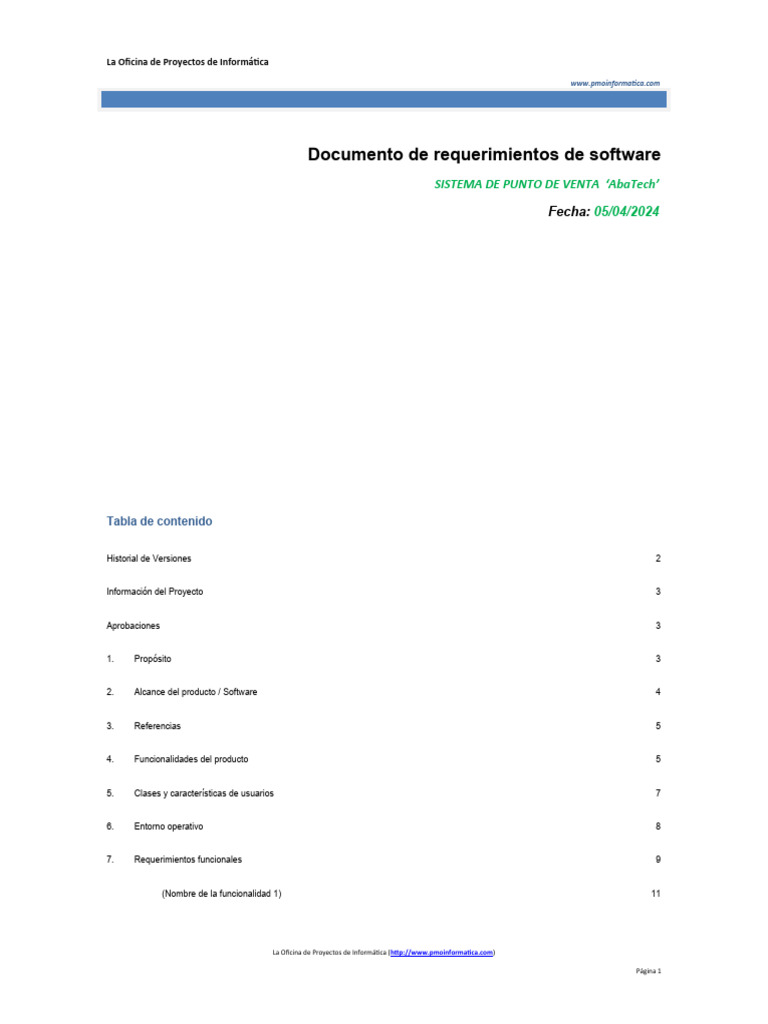 La Oficina de Proyectos de Informática

www.pmoinformatica.com

Documento de requerimientos de software

SISTEMA DE PUNTO DE VENTA 'AbaTech'

Fecha: 05/04/2024

Tabla de contenido

Historial de Versiones 2

Información del Proyecto 3

Aprobaciones 3

1. Propósito 3

2. Alcance del producto / Software 4

3. Referencias 5

4. Funcionalidades del producto 5

5. Clases y características de usuarios 7

6. Entorno operativo 8

7. Requerimientos funcionales 9

(Nombre de la funcionalidad 1) 11

La Oficina de Proyectos de Informática (http://www.pmoinformatica.com)

Página 1